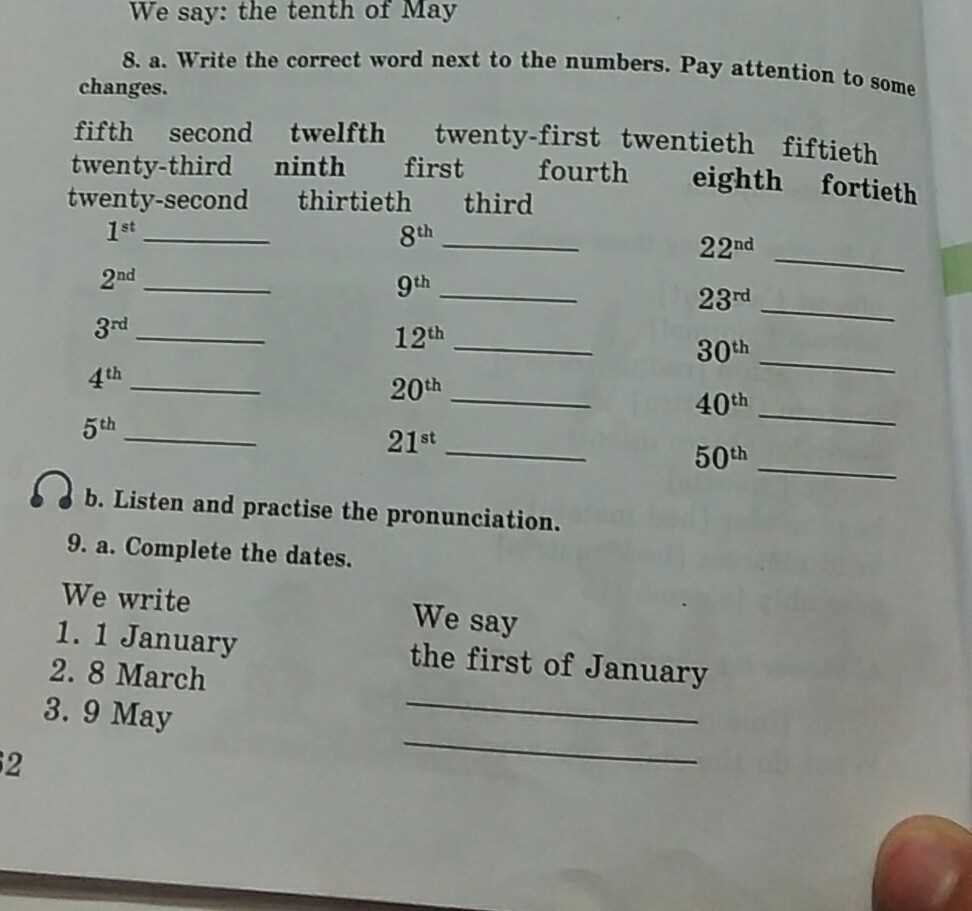 We say: the tenth of May

8. a. Write the correct word next to the numbers. Pay attention to some changes.

fifth second twelfth twenty-first twentieth fiftieth twenty-third ninth first fourth eighth fortieth twenty-second thirtieth third

$1^{st}$ ________
$2^{nd}$ ________
$3^{rd}$ ________
$4^{th}$ ________
$5^{th}$ ________

$8^{th}$ ________
$9^{th}$ ________
$12^{th}$ ________
$20^{th}$ ________
$21^{st}$ ________

$22^{nd}$ ________
$23^{rd}$ ________
$30^{th}$ ________
$40^{th}$ ________
$50^{th}$ ________

b. Listen and practise the pronunciation.

9. a. Complete the dates.

We write
1. 1 January
2. 8 March
3. 9 May

We say
the first of January
________
________

2